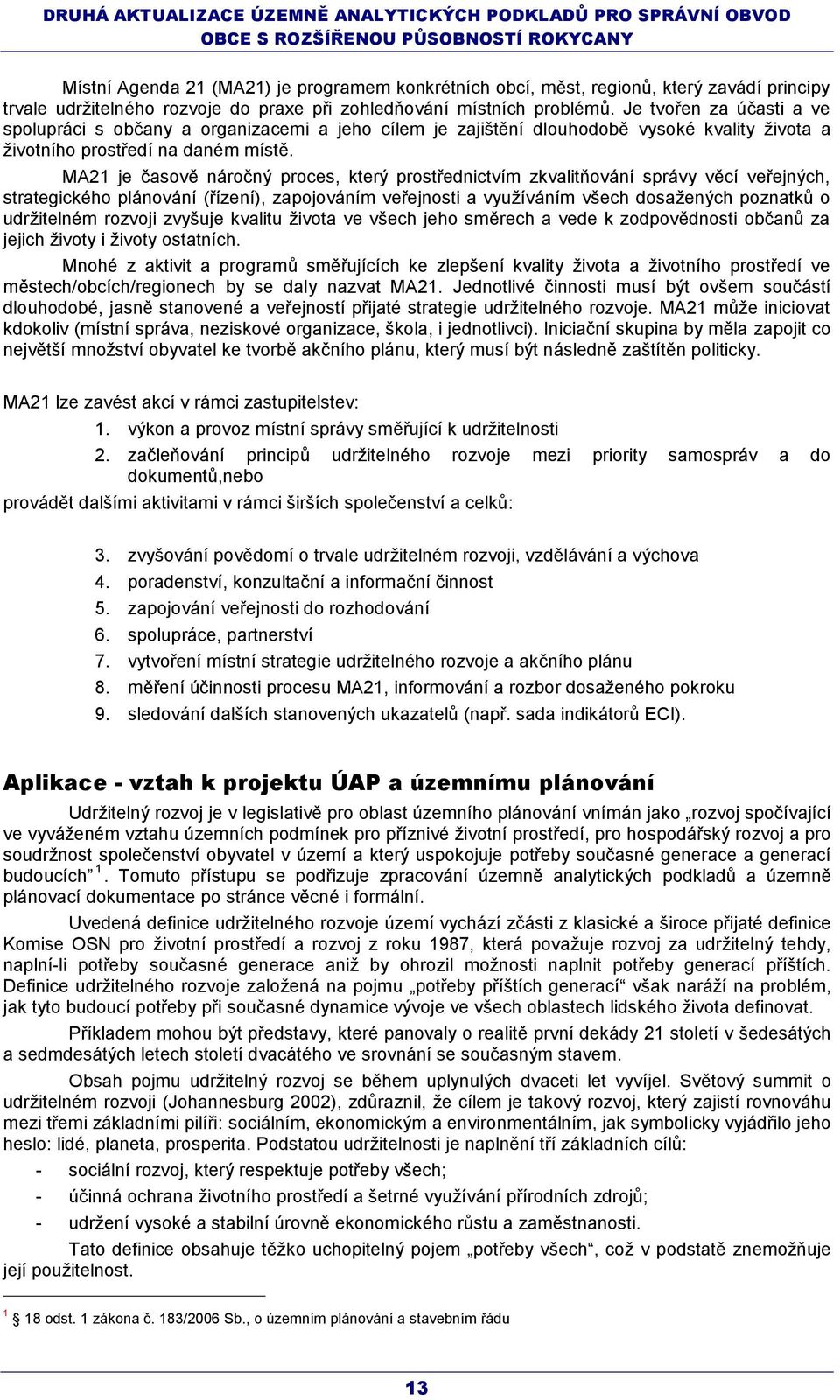 DRUHÁ AKTUALIZACE ÚZEMNĚ ANALYTICKÝCH PODKLADŮ PRO SPRÁVNÍ OBVOD OBCE S ROZŠÍŘENOU PŮSOBNOSTÍ ROKYCANY

Místní Agenda 21 (MA21) je programem konkrétních obcí, měst, regionů, který zavádí principy trvale udržitelného rozvoje do praxe při zohledňování místních problémů. Je tvořen za účasti a ve spolupráci s občany a organizacemi a jeho cílem je zajištění dlouhodobě vysoké kvality života a životního prostředí na daném místě.

MA21 je časově náročný proces, který prostřednictvím zkvalitňování správy věcí veřejných, strategického plánování (řízení), zapojováním veřejnosti a využíváním všech dosažených poznatků o udržitelném rozvoji zvyšuje kvalitu života ve všech jeho směrech a vede k zodpovědnosti občanů za jejich životy i životy ostatních.

Mnohé z aktivit a programů směřujících ke zlepšení kvality života a životního prostředí ve městech/obcích/regionech by se daly nazvat MA21. Jednotlivé činnosti musí být ovšem součástí dlouhodobé, jasně stanovené a veřejností přijaté strategie udržitelného rozvoje. MA21 může iniciovat kdokoliv (místní správa, neziskové organizace, škola, i jednotlivci). Iniciační skupina by měla zapojit co největší množství obyvatel ke tvorbě akčního plánu, který musí být následně zaštítěn politicky.

MA21 lze zavést akcí v rámci zastupitelstev:
1. výkon a provoz místní správy směřující k udržitelnosti
2. začleňování principů udržitelného rozvoje mezi priority samospráv a do dokumentů,nebo
provádět dalšími aktivitami v rámci širších společenství a celků:

3. zvyšování povědomí o trvale udržitelném rozvoji, vzdělávání a výchova
4. poradenství, konzultační a informační činnost
5. zapojování veřejnosti do rozhodování
6. spolupráce, partnerství
7. vytvoření místní strategie udržitelného rozvoje a akčního plánu
8. měření účinnosti procesu MA21, informování a rozbor dosaženého pokroku
9. sledování dalších stanovených ukazatelů (např. sada indikátorů ECI).

Aplikace - vztah k projektu ÚAP a územnímu plánování

Udržitelný rozvoj je v legislativě pro oblast územního plánování vnímán jako „rozvoj spočívající ve vyváženém vztahu územních podmínek pro příznivé životní prostředí, pro hospodářský rozvoj a pro soudržnost společenství obyvatel v území a který uspokojuje potřeby současné generace a generací budoucích“ $^1$. Tomuto přístupu se podřizuje zpracování územně analytických podkladů a územně plánovací dokumentace po stránce věcné i formální.

Uvedená definice udržitelného rozvoje území vychází zčásti z klasické a široce přijaté definice Komise OSN pro životní prostředí a rozvoj z roku 1987, která považuje rozvoj za udržitelný tehdy, naplní-li potřeby současné generace aniž by ohrozil možnosti naplnit potřeby generací příštích. Definice udržitelného rozvoje založená na pojmu „potřeby příštích generací“ však naráží na problém, jak tyto budoucí potřeby při současné dynamice vývoje ve všech oblastech lidského života definovat.

Příkladem mohou být představy, které panovaly o realitě první dekády 21 století v šedesátých a sedmdesátých letech století dvacátého ve srovnání se současným stavem.

Obsah pojmu udržitelný rozvoj se během uplynulých dvaceti let vyvíjel. Světový summit o udržitelném rozvoji (Johannesburg 2002), zdůraznil, že cílem je takový rozvoj, který zajistí rovnováhu mezi třemi základními pilíři: sociálním, ekonomickým a environmentálním, jak symbolicky vyjádřilo jeho heslo: lidé, planeta, prosperita. Podstatou udržitelnosti je naplnění tří základních cílů:
- sociální rozvoj, který respektuje potřeby všech;
- účinná ochrana životního prostředí a šetrné využívání přírodních zdrojů;
- udržení vysoké a stabilní úrovně ekonomického růstu a zaměstnanosti.

Tato definice obsahuje těžko uchopitelný pojem „potřeby všech“, což v podstatě znemožňuje její použitelnost.

$^1$ § 18 odst. 1 zákona č. 183/2006 Sb., o územním plánování a stavebním řádu

13